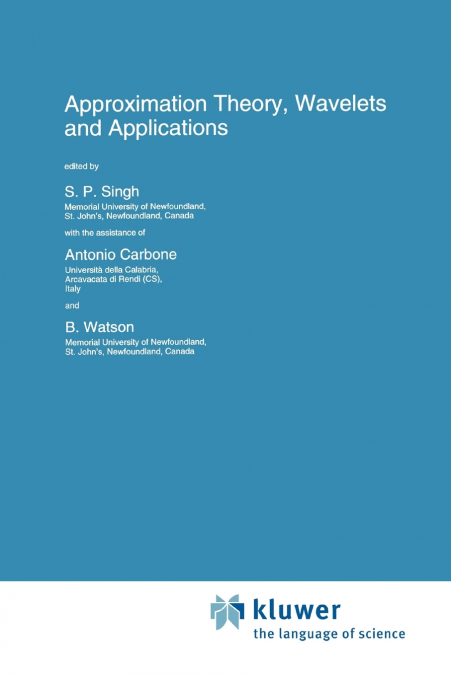 Approximation Theory, Wavelets and Applications

edited by

S. P. Singh

Memorial University of Newfoundland, St. John's, Newfoundland, Canada

with the assistance of

Antonio Carbone

Università della Calabria, Arcavacata di Rendi (CS), Italy

and

B. Watson

Memorial University of Newfoundland, St. John's, Newfoundland, Canada

kluwer

the language of science